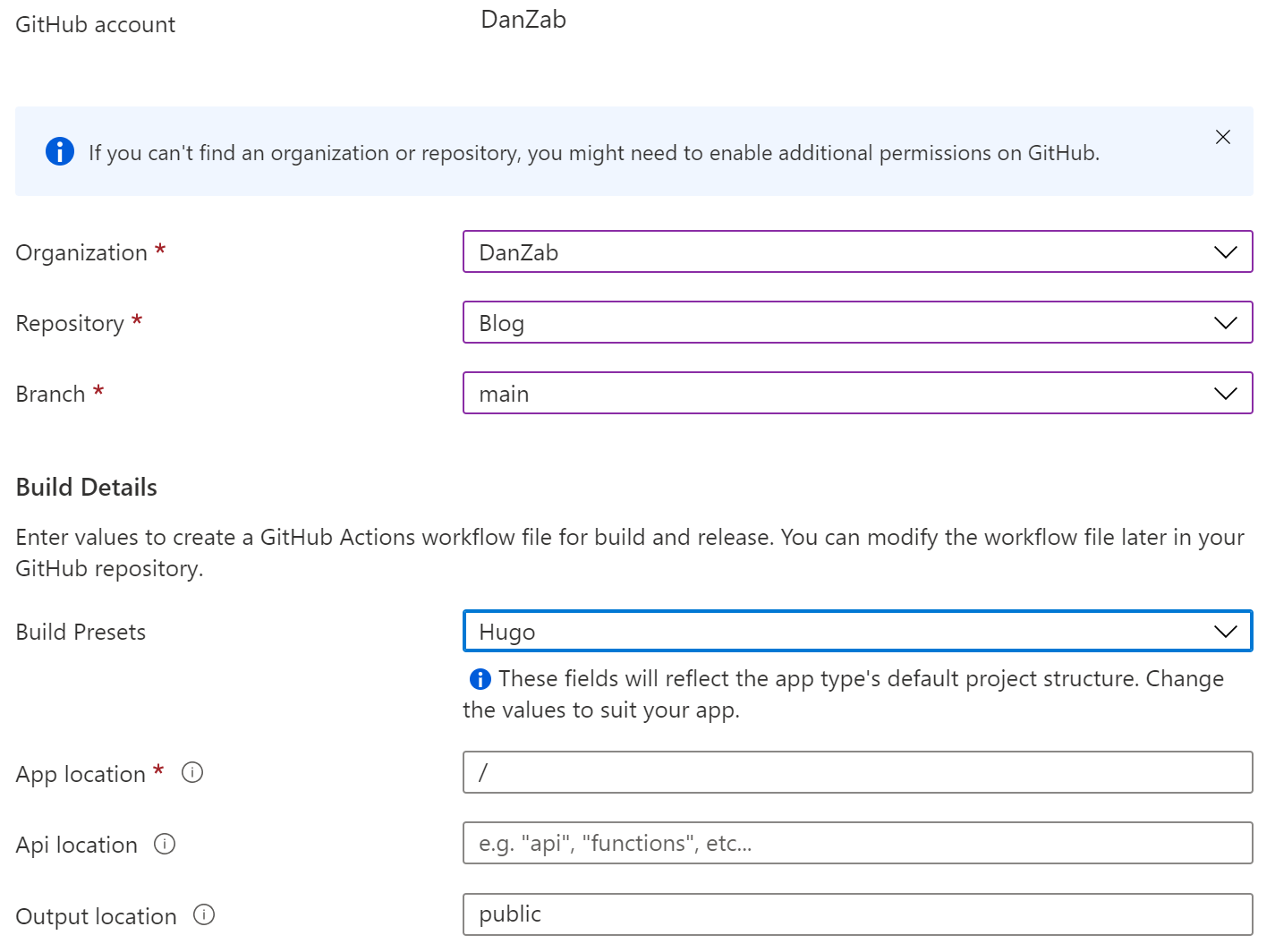 GitHub account DanZab

If you can't find an organization or repository, you might need to enable additional permissions on GitHub.

Organization * DanZab

Repository * Blog

Branch * main

Build Details

Enter values to create a GitHub Actions workflow file for build and release. You can modify the workflow file later in your GitHub repository.

Build Presets Hugo

These fields will reflect the app type's default project structure. Change the values to suit your app.

App location * /

Api location e.g. "api", "functions", etc...

Output location public